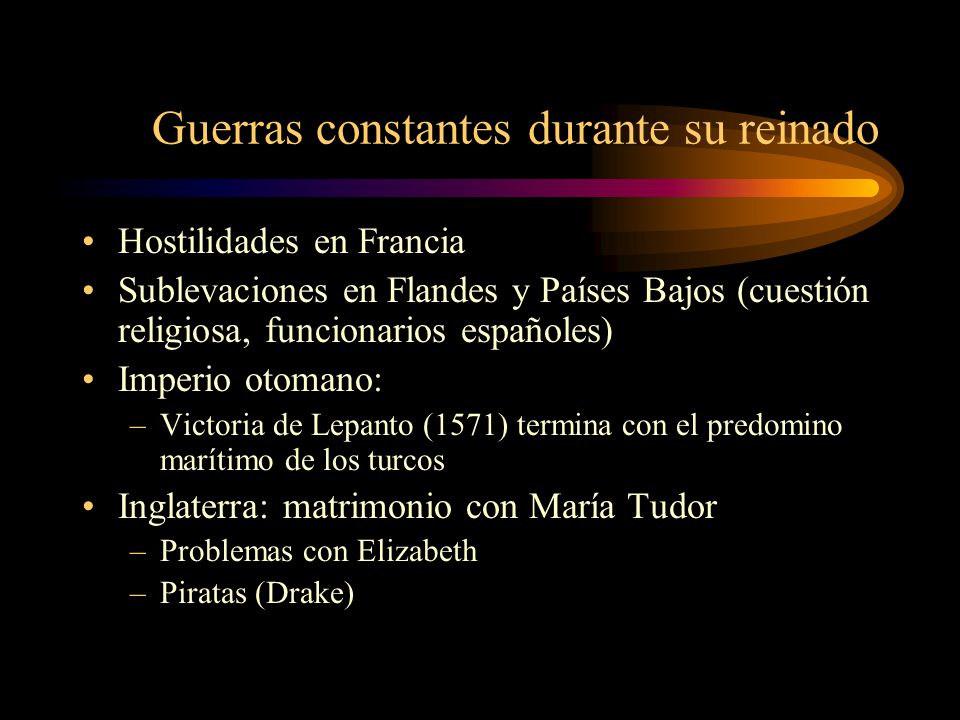 Guerras constantes durante su reinado

• Hostilidades en Francia
• Sublevaciones en Flandes y Países Bajos (cuestión religiosa, funcionarios españoles)
• Imperio otomano:
– Victoria de Lepanto (1571) termina con el predomino marítimo de los turcos
• Inglaterra: matrimonio con María Tudor
– Problemas con Elizabeth
– Piratas (Drake)